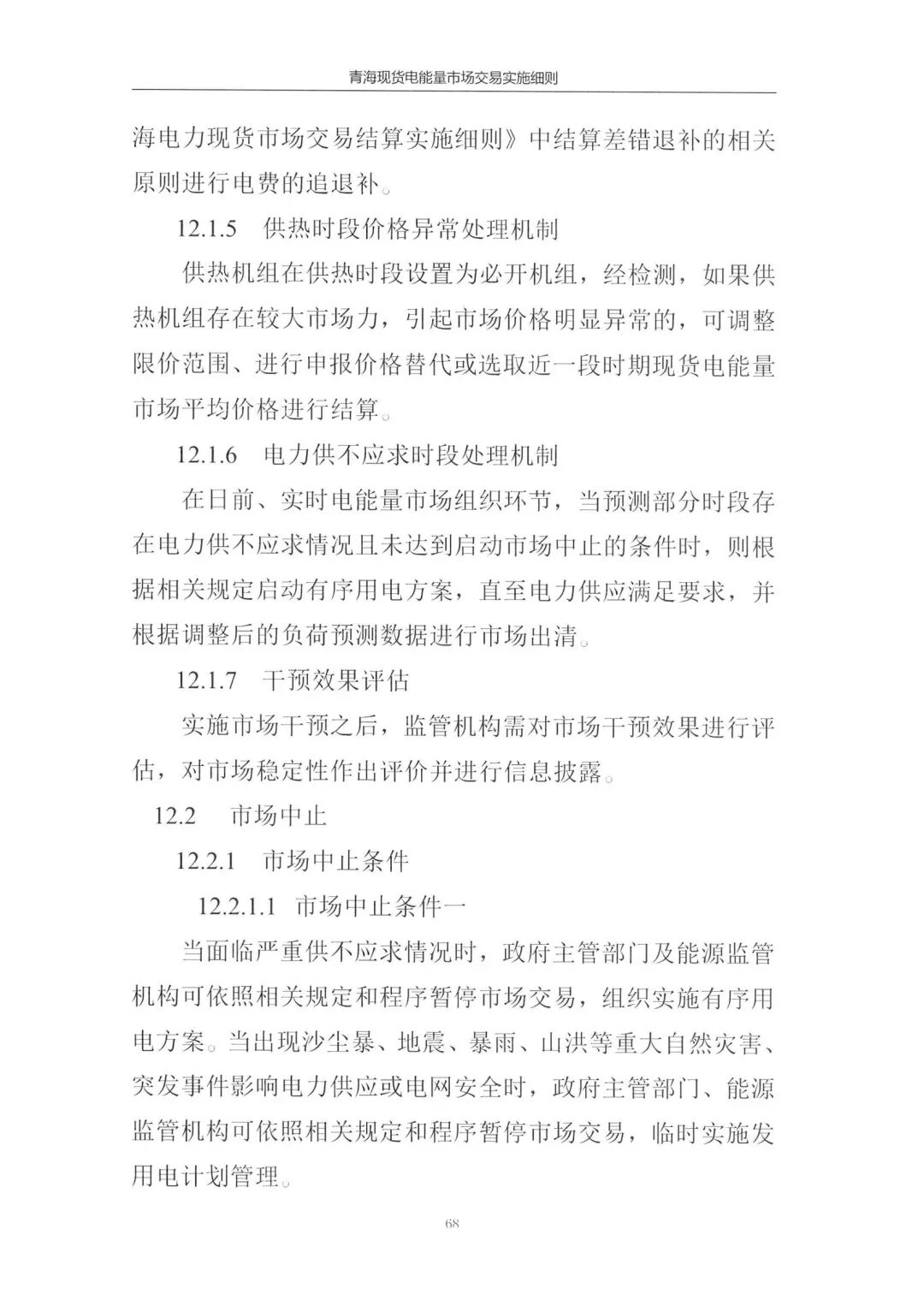 青海现货电能量市场交易实施细则

海电力现货市场交易结算实施细则》中结算差错退补的相关原则进行电费的追退补。

12.1.5　供热时段价格异常处理机制

供热机组在供热时段设置为必开机组，经检测，如果供热机组存在较大市场力，引起市场价格明显异常的，可调整限价范围、进行申报价格替代或选取近一段时期现货电能量市场平均价格进行结算。

12.1.6　电力供不应求时段处理机制

在日前、实时电能量市场组织环节，当预测部分时段存在电力供不应求情况且未达到启动市场中止的条件时，则根据相关规定启动有序用电方案，直至电力供应满足要求，并根据调整后的负荷预测数据进行市场出清。

12.1.7　干预效果评估

实施市场干预之后，监管机构需对市场干预效果进行评估，对市场稳定性作出评价并进行信息披露。

12.2　市场中止

12.2.1　市场中止条件

12.2.1.1　市场中止条件一

当面临严重供不应求情况时，政府主管部门及能源监管机构可依照相关规定和程序暂停市场交易，组织实施有序用电方案。当出现沙尘暴、地震、暴雨、山洪等重大自然灾害、突发事件影响电力供应或电网安全时，政府主管部门、能源监管机构可依照相关规定和程序暂停市场交易，临时实施发用电计划管理。

68